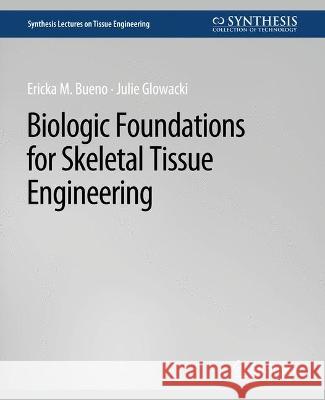 Synthesis Lectures on Tissue Engineering

SYNTHESIS
COLLECTION OF TECHNOLOGY

Ericka M. Bueno · Julie Glowacki

Biologic Foundations for Skeletal Tissue Engineering

Kraina Książek